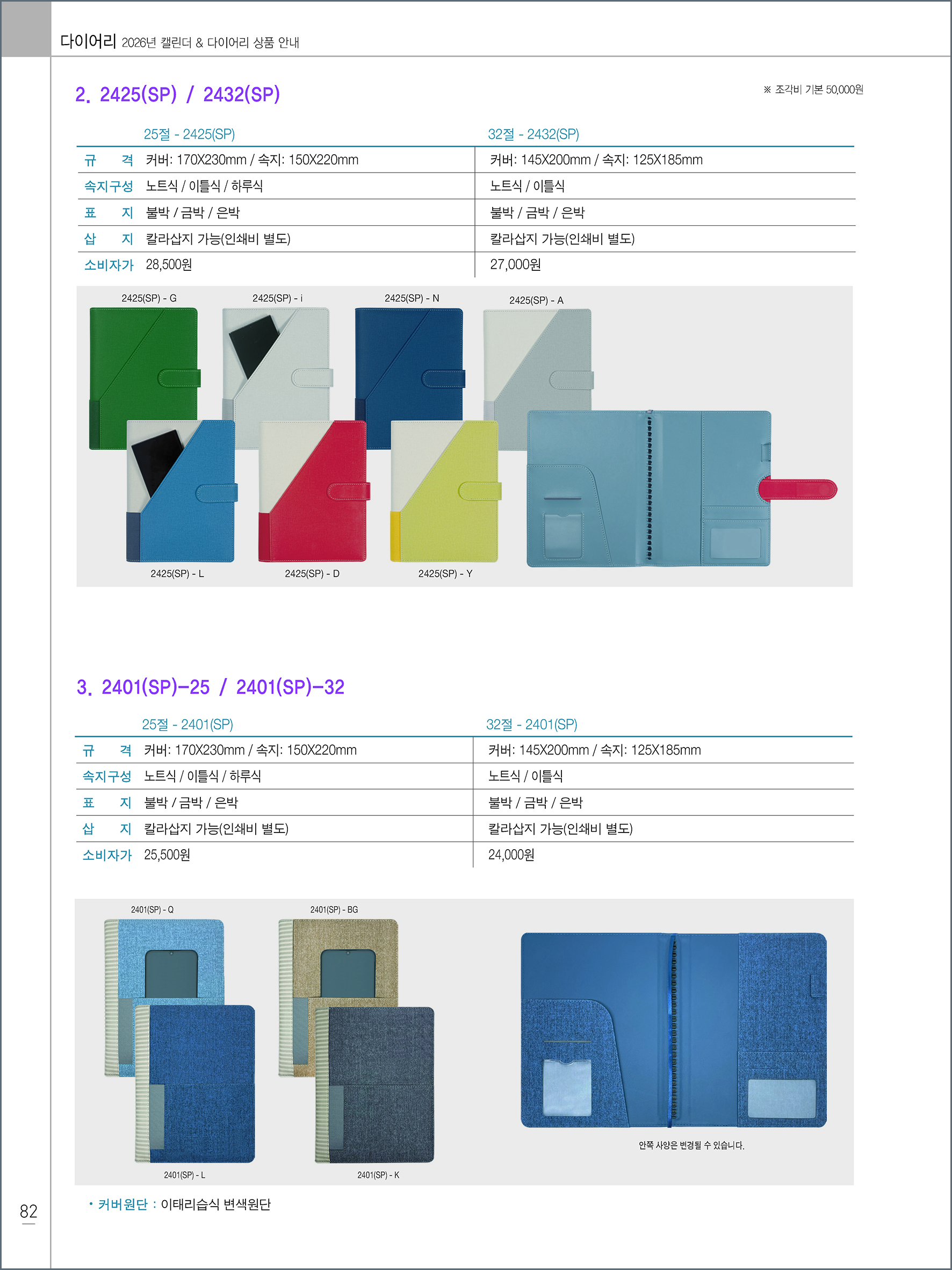 다이어리 2026년 캘린더 & 다이어리 상품 안내

2. 2425(SP) / 2432(SP)

※ 조각비 기본 50,000원

| | 25절 - 2425(SP) | 32절 - 2432(SP) |
|---|---|---|
| 규 격 | 커버: 170X230mm / 속지: 150X220mm | 커버: 145X200mm / 속지: 125X185mm |
| 속지구성 | 노트식 / 이틀식 / 하루식 | 노트식 / 이틀식 |
| 표 지 | 불박 / 금박 / 은박 | 불박 / 금박 / 은박 |
| 삽 지 | 칼라삽지 가능(인쇄비 별도) | 칼라삽지 가능(인쇄비 별도) |
| 소비자가 | 28,500원 | 27,000원 |

2425(SP) - G
2425(SP) - i
2425(SP) - N
2425(SP) - A
2425(SP) - L
2425(SP) - D
2425(SP) - Y

3. 2401(SP)-25 / 2401(SP)-32

| | 25절 - 2401(SP) | 32절 - 2401(SP) |
|---|---|---|
| 규 격 | 커버: 170X230mm / 속지: 150X220mm | 커버: 145X200mm / 속지: 125X185mm |
| 속지구성 | 노트식 / 이틀식 / 하루식 | 노트식 / 이틀식 |
| 표 지 | 불박 / 금박 / 은박 | 불박 / 금박 / 은박 |
| 삽 지 | 칼라삽지 가능(인쇄비 별도) | 칼라삽지 가능(인쇄비 별도) |
| 소비자가 | 25,500원 | 24,000원 |

2401(SP) - Q
2401(SP) - BG
2401(SP) - L
2401(SP) - K
안쪽 사양은 변경될 수 있습니다.

• 커버원단 : 이태리습식 변색원단

82